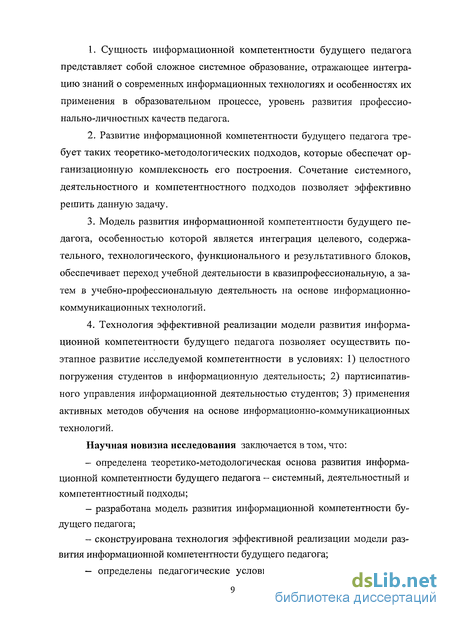 1. Сущность информационной компетентности будущего педагога представляет собой сложное системное образование, отражающее интеграцию знаний о современных информационных технологиях и особенностях их применения в образовательном процессе, уровень развития профессионально-личностных качеств педагога.

2. Развитие информационной компетентности будущего педагога требует таких теоретико-методологических подходов, которые обеспечат организационную комплексность его построения. Сочетание системного, деятельностного и компетентностного подходов позволяет эффективно решить данную задачу.

3. Модель развития информационной компетентности будущего педагога, особенностью которой является интеграция целевого, содержательного, технологического, функционального и результативного блоков, обеспечивает переход учебной деятельности в квазипрофессиональную, а затем в учебно-профессиональную деятельность на основе информационно-коммуникационных технологий.

4. Технология эффективной реализации модели развития информационной компетентности будущего педагога позволяет осуществить поэтапное развитие исследуемой компетентности в условиях: 1) целостного погружения студентов в информационную деятельность; 2) партисипативного управления информационной деятельностью студентов; 3) применения активных методов обучения на основе информационно-коммуникационных технологий.

Научная новизна исследования заключается в том, что:

– определена теоретико-методологическая основа развития информационной компетентности будущего педагога – системный, деятельностный и компетентностный подходы;

– разработана модель развития информационной компетентности будущего педагога;

– сконструирована технология эффективной реализации модели развития информационной компетентности будущего педагога;

– определены педагогические услов

9

dsLib.net
библиотека диссертаций